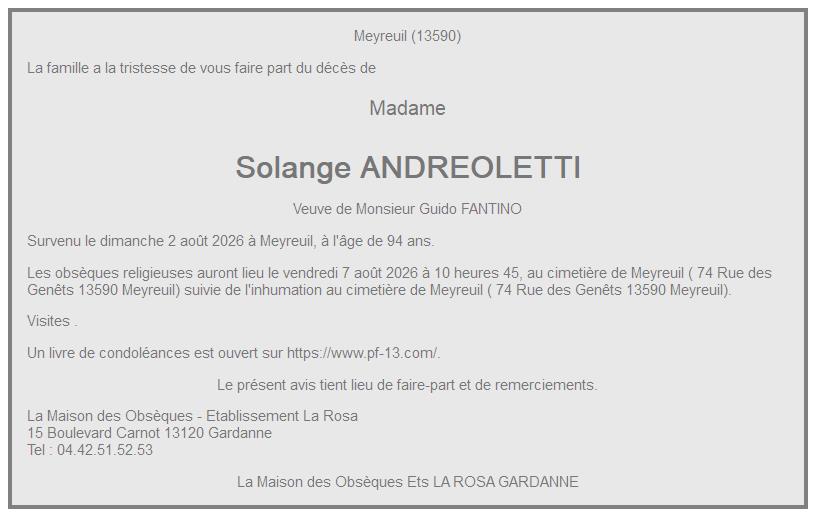 Meyreuil (13590)

La famille a la tristesse de vous faire part du décès de

Madame

Solange ANDREOLETTI

Veuve de Monsieur Guido FANTINO

Survenu le dimanche 2 août 2026 à Meyreuil, à l'âge de 94 ans.

Les obsèques religieuses auront lieu le vendredi 7 août 2026 à 10 heures 45, au cimetière de Meyreuil ( 74 Rue des Genêts 13590 Meyreuil) suivie de l'inhumation au cimetière de Meyreuil ( 74 Rue des Genêts 13590 Meyreuil).

Visites .

Un livre de condoléances est ouvert sur https://www.pf-13.com/.

Le présent avis tient lieu de faire-part et de remerciements.

La Maison des Obsèques - Etablissement La Rosa
15 Boulevard Carnot 13120 Gardanne
Tel : 04.42.51.52.53

La Maison des Obsèques Ets LA ROSA GARDANNE